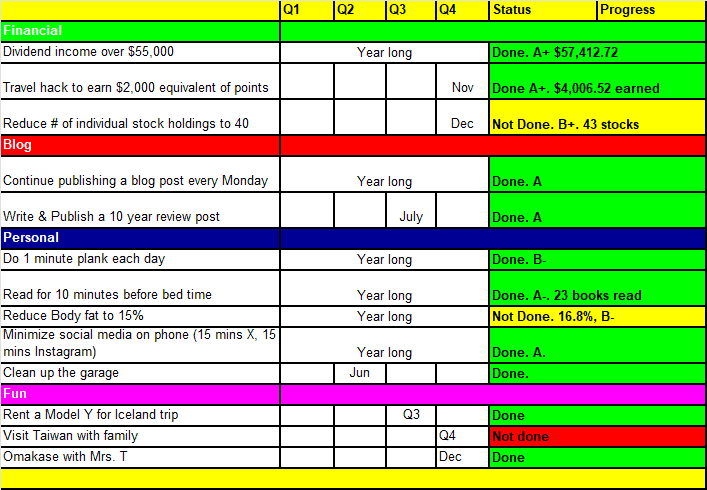 |  | Q1 | Q2 | Q3 | Q4 | Status | Progress |
|---|---|---|---|---|---|---|
| Financial |  |  |  |  |  |  |
| Dividend income over $55,000 | Year long |  |  |  | Done. A+ $57,412.72 |  |
| Travel hack to earn $2,000 equivalent of points |  |  |  | Nov | Done A+. $4,006.52 earned |  |
| Reduce # of individual stock holdings to 40 |  |  |  | Dec | Not Done. B+. 43 stocks |  |
| Blog |  |  |  |  |  |  |
| Continue publishing a blog post every Monday | Year long |  |  |  | Done. A |  |
| Write & Publish a 10 year review post |  |  | July |  | Done. A |  |
| Personal |  |  |  |  |  |  |
| Do 1 minute plank each day | Year long |  |  |  | Done. B- |  |
| Read for 10 minutes before bed time | Year long |  |  |  | Done. A-. 23 books read |  |
| Reduce Body fat to 15% | Year long |  |  |  | Not Done. 16.8%, B- |  |
| Minimize social media on phone (15 mins X, 15 mins Instagram) | Year long |  |  |  | Done. A. |  |
| Clean up the garage |  | Jun |  |  | Done. |  |
| Fun |  |  |  |  |  |  |
| Rent a Model Y for Iceland trip |  |  | Q3 |  | Done |  |
| Visit Taiwan with family |  |  |  | Q4 | Not done |  |
| Omakase with Mrs. T |  |  |  | Dec | Done |  |